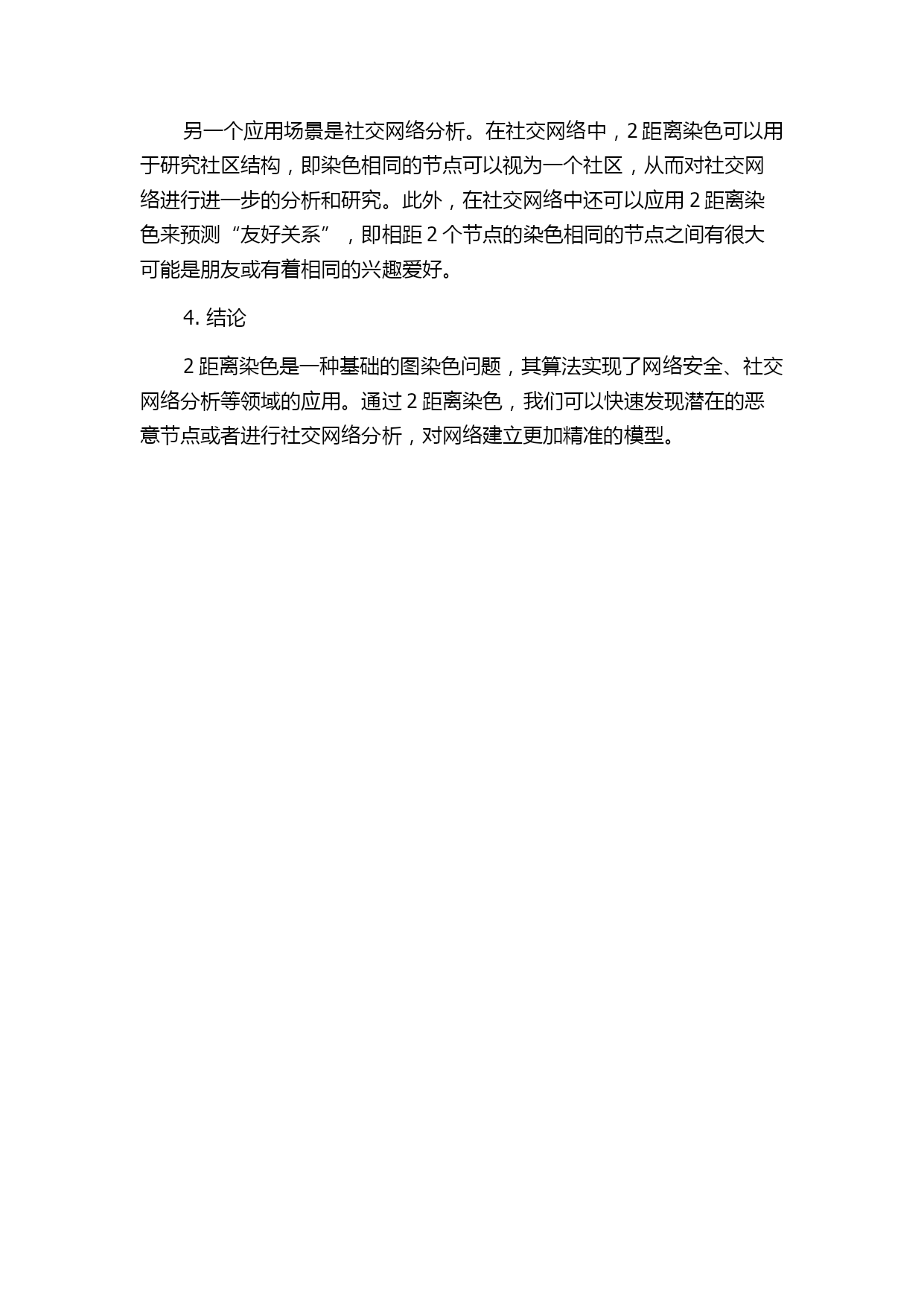 另一个应用场景是社交网络分析。在社交网络中，2 距离染色可以用于研究社区结构，即染色相同的节点可以视为一个社区，从而对社交网络进行进一步的分析和研究。此外，在社交网络中还可以应用 2 距离染色来预测“友好关系”，即相距 2 个节点的染色相同的节点之间有很大可能是朋友或有着相同的兴趣爱好。

4. 结论

2 距离染色是一种基础的图染色问题，其算法实现了网络安全、社交网络分析等领域的应用。通过 2 距离染色，我们可以快速发现潜在的恶意节点或者进行社交网络分析，对网络建立更加精准的模型。